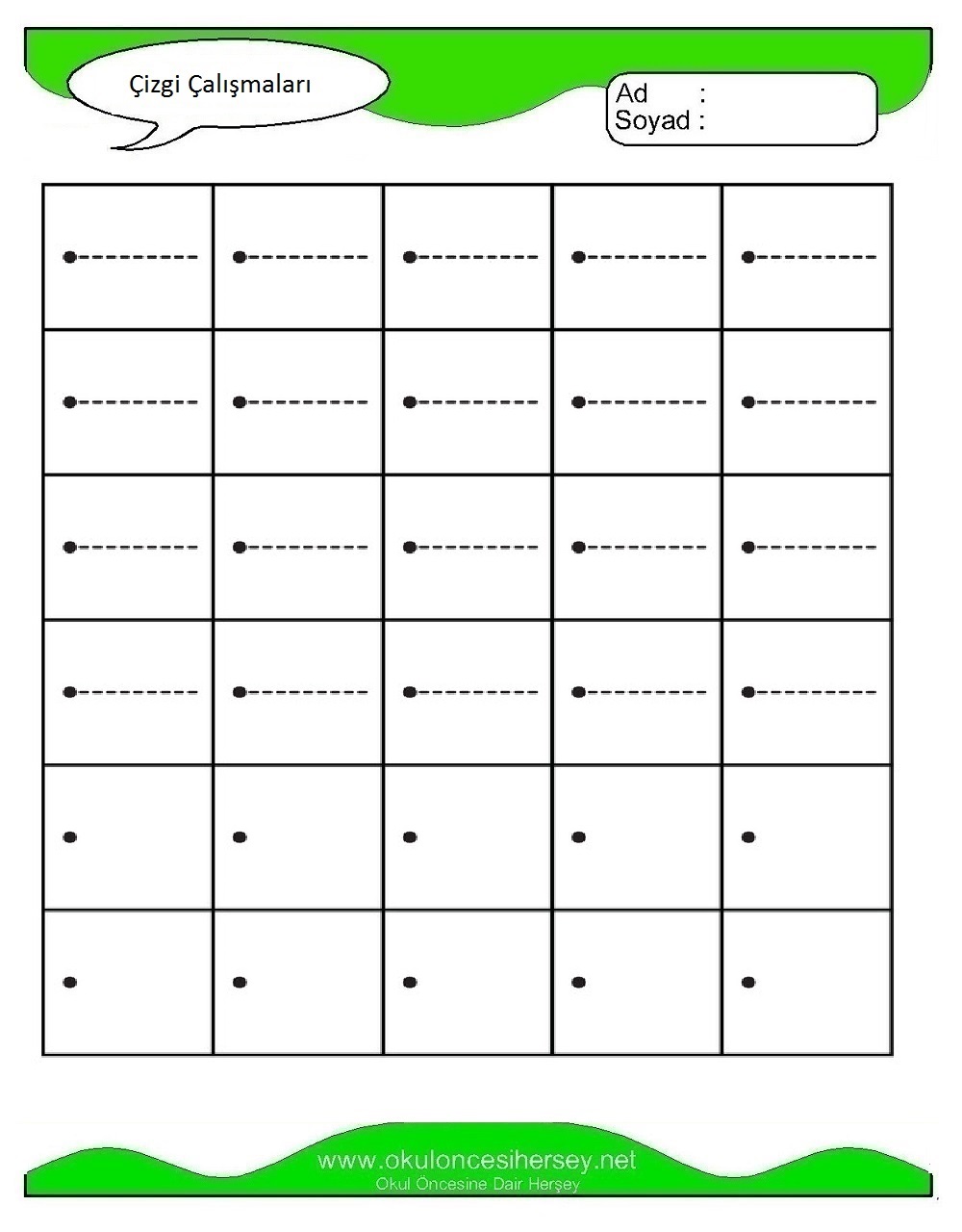 Çizgi Çalışmaları

Ad :
Soyad :

www.okuloncesihersey.net
Okul Öncesine Dair Herşey